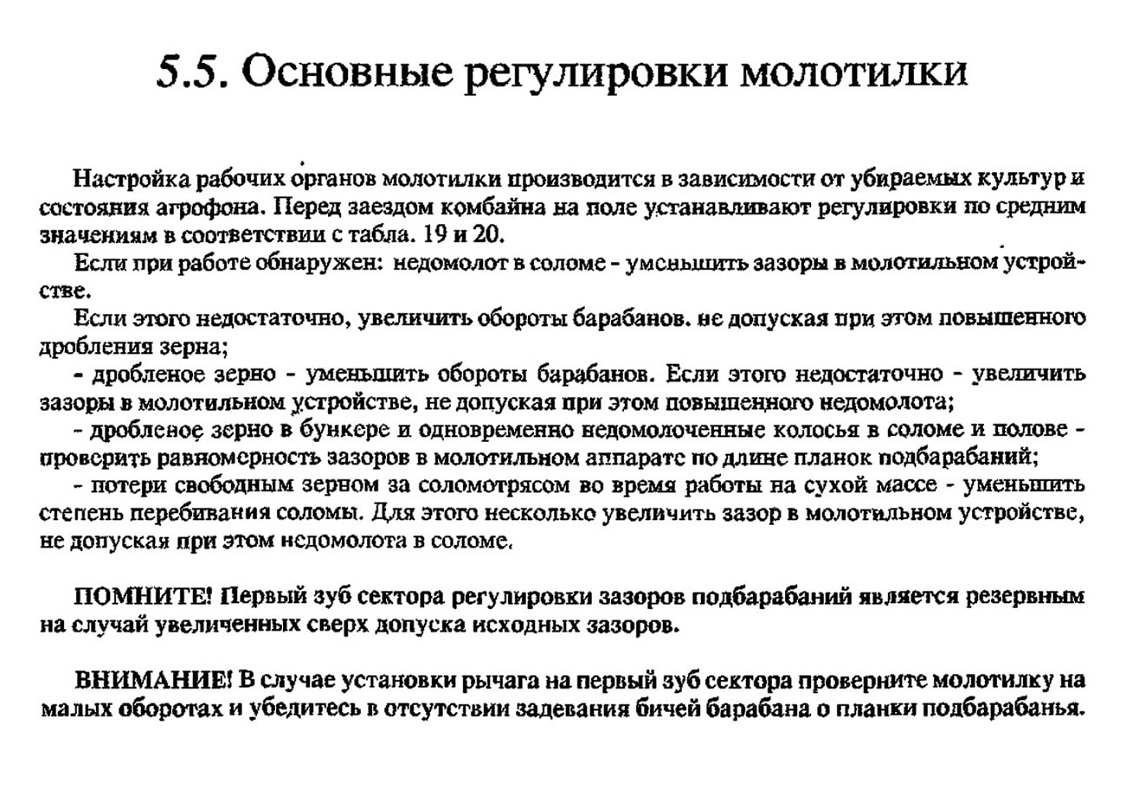 5.5. Основные регулировки молотилки

Настройка рабочих органов молотилки производится в зависимости от убираемых культур и состояния агрофона. Перед заездом комбайна на поле устанавливают регулировки по средним значениям в соответствии с табла. 19 и 20.

Если при работе обнаружен: недомолот в соломе - уменьшить зазоры в молотильном устройстве.

Если этого недостаточно, увеличить обороты барабанов. не допуская при этом повышенного дробления зерна;

- дробленое зерно - уменьшить обороты барабанов. Если этого недостаточно - увеличить зазоры в молотильном устройстве, не допуская при этом повышенного недомолота;

- дробленое зерно в бункере и одновременно недомолоченные колосья в соломе и полове - проверить равномерность зазоров в молотильном аппарате по длине планок подбарабаний;

- потери свободным зерном за соломотрясом во время работы на сухой массе - уменьшить степень перебивания соломы. Для этого несколько увеличить зазор в молотильном устройстве, не допуская при этом недомолота в соломе.

ПОМНИТЕ! Первый зуб сектора регулировки зазоров подбарабаний является резервным на случай увеличенных сверх допуска исходных зазоров.

ВНИМАНИЕ! В случае установки рычага на первый зуб сектора проверните молотилку на малых оборотах и убедитесь в отсутствии задевания бичей барабана о планки подбарабанья.